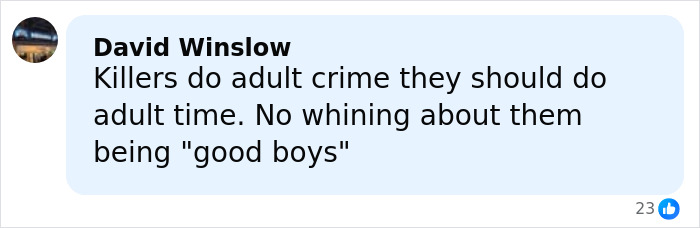 David Winslow
Killers do adult crime they should do adult time. No whining about them being "good boys"

23